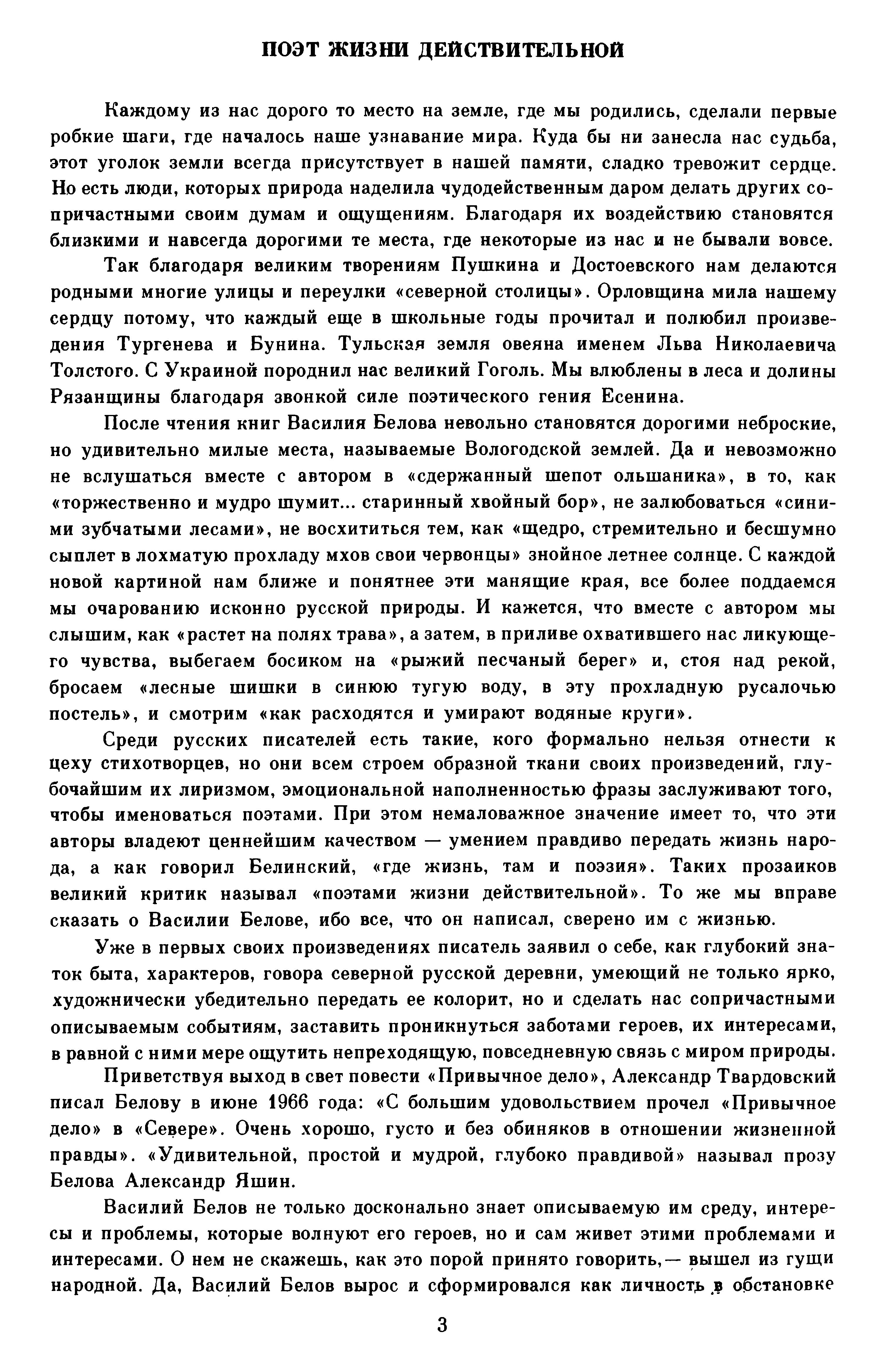 ПОЭТ ЖИЗНИ ДЕЙСТВИТЕЛЬНОЙ

Каждому из нас дорого то место на земле, где мы родились, сделали первые робкие шаги, где началось наше узнавание мира. Куда бы ни занесла нас судьба, этот уголок земли всегда присутствует в нашей памяти, сладко тревожит сердце. Но есть люди, которых природа наделила чудодейственным даром делать других сопричастными своим думам и ощущениям. Благодаря их воздействию становятся близкими и навсегда дорогими те места, где некоторые из нас и не бывали вовсе.

Так благодаря великим творениям Пушкина и Достоевского нам делаются родными многие улицы и переулки «северной столицы». Орловщина мила нашему сердцу потому, что каждый еще в школьные годы прочитал и полюбил произведения Тургенева и Бунина. Тульская земля овеяна именем Льва Николаевича Толстого. С Украиной породнил нас великий Гоголь. Мы влюблены в леса и долины Рязанщины благодаря звонкой силе поэтического гения Есенина.

После чтения книг Василия Белова невольно становятся дорогими неброские, но удивительно милые места, называемые Вологодской землей. Да и невозможно не вслушаться вместе с автором в «сдержанный шепот ольшаника», в то, как «торжественно и мудро шумит... старинный хвойный бор», не залюбоваться «синими зубчатыми лесами», не восхититься тем, как «щедро, стремительно и бесшумно сыплет в лохматую прохладу мхов свои червонцы» знойное летнее солнце. С каждой новой картиной нам ближе и понятнее эти манящие края, все более поддаемся мы очарованию исконно русской природы. И кажется, что вместе с автором мы слышим, как «растет на полях трава», а затем, в приливе охватившего нас ликующего чувства, выбегаем босиком на «рыжий песчаный берег» и, стоя над рекой, бросаем «лесные шишки в синюю тугую воду, в эту прохладную русалочью постель», и смотрим «как расходятся и умирают водяные круги».

Среди русских писателей есть такие, кого формально нельзя отнести к цеху стихотворцев, но они всем строем образной ткани своих произведений, глубочайшим их лиризмом, эмоциональной наполненностью фразы заслуживают того, чтобы именоваться поэтами. При этом немаловажное значение имеет то, что эти авторы владеют ценнейшим качеством — умением правдиво передать жизнь народа, а как говорил Белинский, «где жизнь, там и поэзия». Таких прозаиков великий критик называл «поэтами жизни действительной». То же мы вправе сказать о Василии Белове, ибо все, что он написал, сверено им с жизнью.

Уже в первых своих произведениях писатель заявил о себе, как глубокий знаток быта, характеров, говора северной русской деревни, умеющий не только ярко, художнически убедительно передать ее колорит, но и сделать нас сопричастными описываемым событиям, заставить проникнуться заботами героев, их интересами, в равной с ними мере ощутить непреходящую, повседневную связь с миром природы.

Приветствуя выход в свет повести «Привычное дело», Александр Твардовский писал Белову в июне 1966 года: «С большим удовольствием прочел «Привычное дело» в «Севере». Очень хорошо, густо и без обиняков в отношении жизненной правды». «Удивительной, простой и мудрой, глубоко правдивой» называл прозу Белова Александр Яшин.

Василий Белов не только досконально знает описываемую им среду, интересы и проблемы, которые волнуют его героев, но и сам живет этими проблемами и интересами. О нем не скажешь, как это порой принято говорить,— вышел из гущи народной. Да, Василий Белов вырос и сформировался как личность в обстановке

3